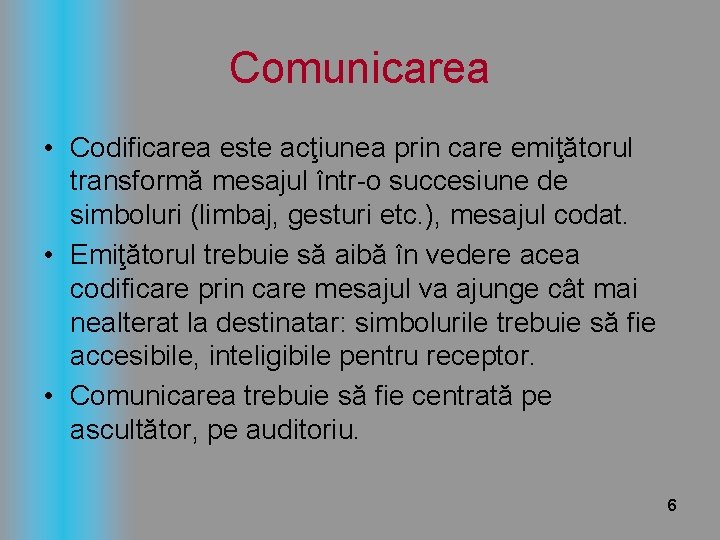 Comunicarea

• Codificarea este acţiunea prin care emiţătorul transformă mesajul într-o succesiune de simboluri (limbaj, gesturi etc.), mesajul codat.
• Emiţătorul trebuie să aibă în vedere acea codificare prin care mesajul va ajunge cât mai nealterat la destinatar: simbolurile trebuie să fie accesibile, inteligibile pentru receptor.
• Comunicarea trebuie să fie centrată pe ascultător, pe auditoriu.

6